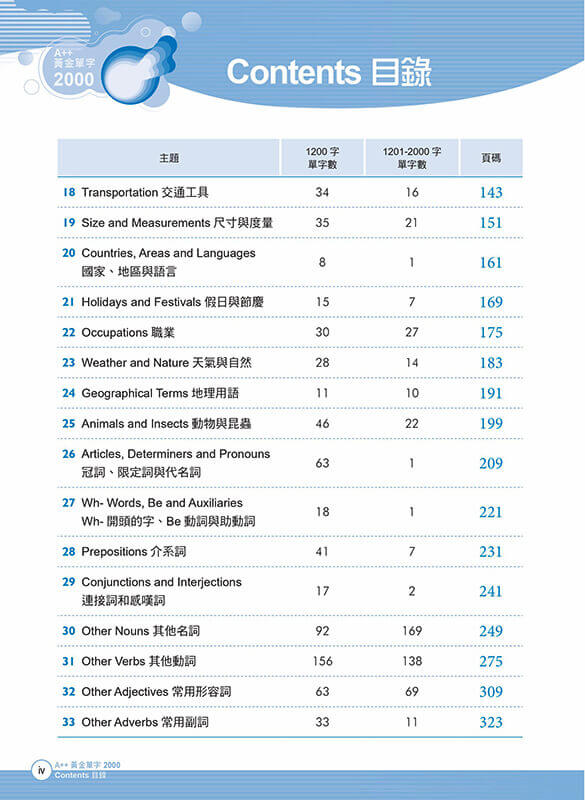 A++ 黃金單字 2000

Contents 目錄

| 主題 | 1200 字 單字數 | 1201-2000 字 單字數 | 頁碼 |
|---|---|---|---|
| 18 Transportation 交通工具 | 34 | 16 | 143 |
| 19 Size and Measurements 尺寸與度量 | 35 | 21 | 151 |
| 20 Countries, Areas and Languages 國家、地區與語言 | 8 | 1 | 161 |
| 21 Holidays and Festivals 假日與節慶 | 15 | 7 | 169 |
| 22 Occupations 職業 | 30 | 27 | 175 |
| 23 Weather and Nature 天氣與自然 | 28 | 14 | 183 |
| 24 Geographical Terms 地理用語 | 11 | 10 | 191 |
| 25 Animals and Insects 動物與昆蟲 | 46 | 22 | 199 |
| 26 Articles, Determiners and Pronouns 冠詞、限定詞與代名詞 | 63 | 1 | 209 |
| 27 Wh- Words, Be and Auxiliaries Wh- 開頭的字、Be 動詞與助動詞 | 18 | 1 | 221 |
| 28 Prepositions 介系詞 | 41 | 7 | 231 |
| 29 Conjunctions and Interjections 連接詞和感嘆詞 | 17 | 2 | 241 |
| 30 Other Nouns 其他名詞 | 92 | 169 | 249 |
| 31 Other Verbs 其他動詞 | 156 | 138 | 275 |
| 32 Other Adjectives 常用形容詞 | 63 | 69 | 309 |
| 33 Other Adverbs 常用副詞 | 33 | 11 | 323 |

iv A++ 黃金單字 2000 Contents 目錄